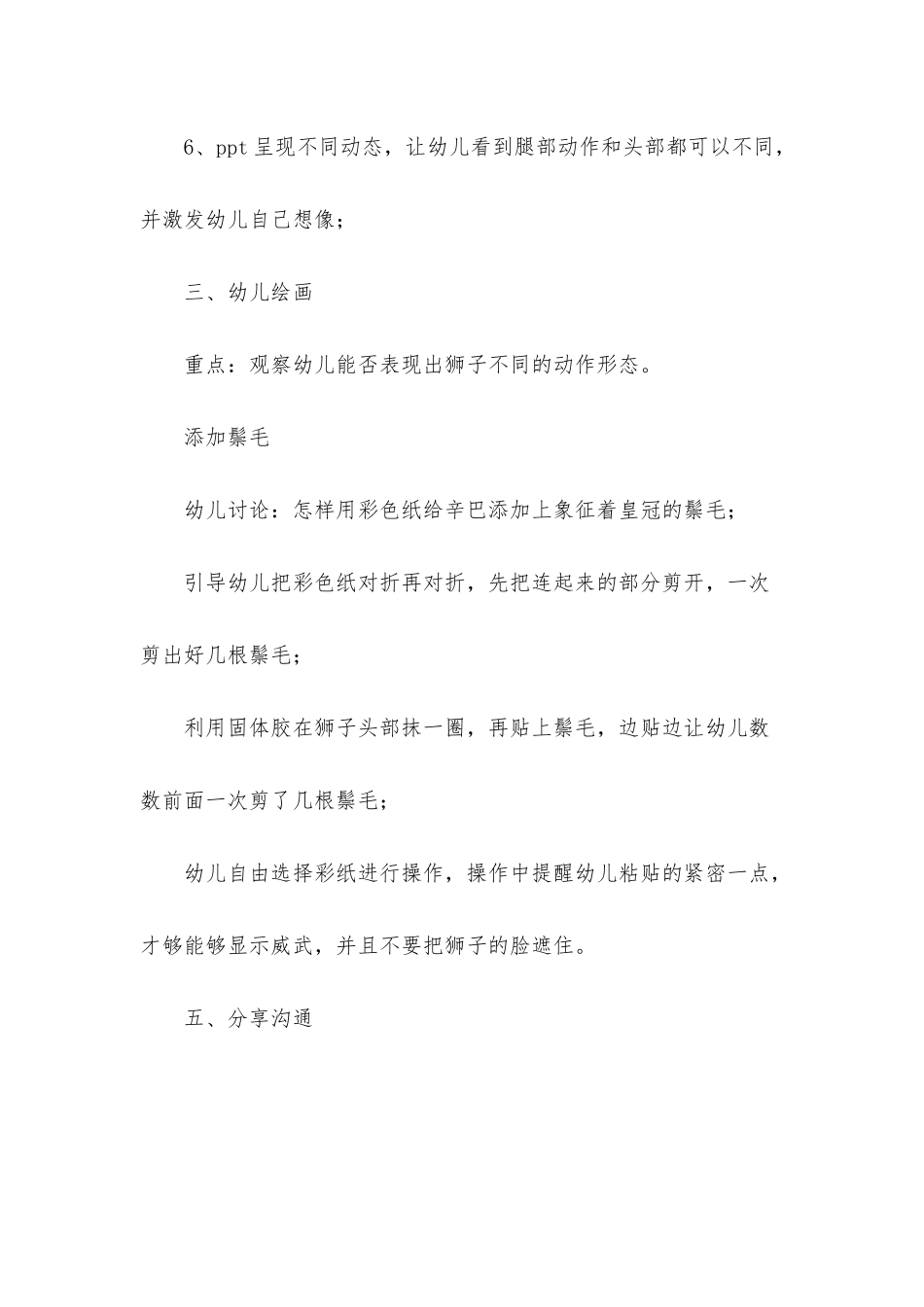 6、ppt 呈现不同动态，让幼儿看到腿部动作和头部都可以不同，并激发幼儿自己想像；

三、幼儿绘画

重点：观察幼儿能否表现出狮子不同的动作形态。

添加鬃毛

幼儿讨论：怎样用彩色纸给辛巴添加上象征着皇冠的鬃毛；

引导幼儿把彩色纸对折再对折，先把连起来的部分剪开，一次剪出好几根鬃毛；

利用固体胶在狮子头部抹一圈，再贴上鬃毛，边贴边让幼儿数数前面一次剪了几根鬃毛；

幼儿自由选择彩纸进行操作，操作中提醒幼儿粘贴的紧密一点，才够能够显示威武，并且不要把狮子的脸遮住。

五、分享沟通